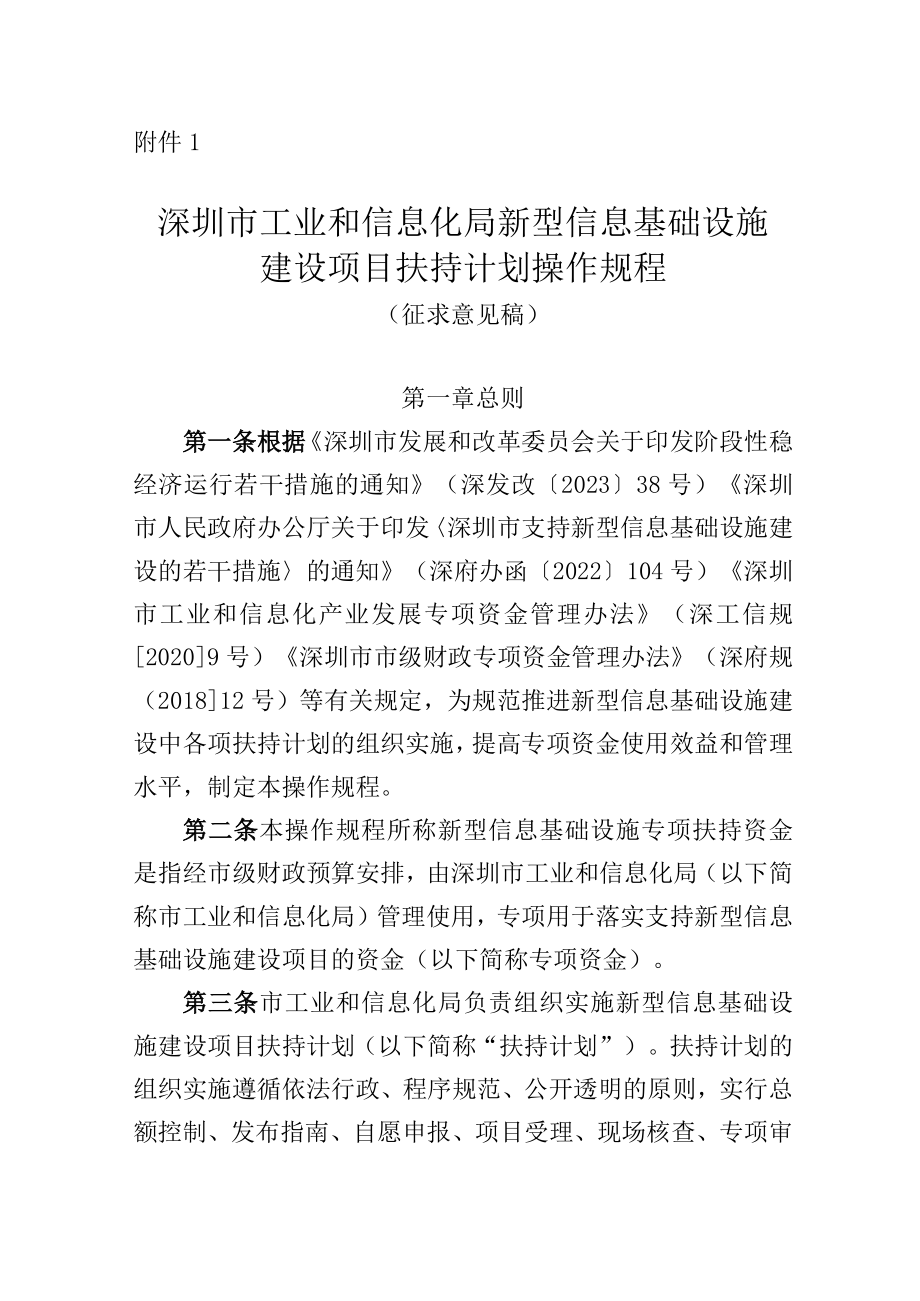 附件 1

深圳市工业和信息化局新型信息基础设施建设项目扶持计划操作规程
（征求意见稿）

第一章总则

第一条根据《深圳市发展和改革委员会关于印发阶段性稳经济运行若干措施的通知》（深发改〔2023〕38 号）《深圳市人民政府办公厅关于印发〈深圳市支持新型信息基础设施建设的若干措施〉的通知》（深府办函〔2022〕104 号）《深圳市工业和信息化产业发展专项资金管理办法》（深工信规[2020]9 号）《深圳市市级财政专项资金管理办法》（深府规（2018]12 号）等有关规定，为规范推进新型信息基础设施建设中各项扶持计划的组织实施，提高专项资金使用效益和管理水平，制定本操作规程。

第二条本操作规程所称新型信息基础设施专项扶持资金是指经市级财政预算安排，由深圳市工业和信息化局（以下简称市工业和信息化局）管理使用，专项用于落实支持新型信息基础设施建设项目的资金（以下简称专项资金）。

第三条市工业和信息化局负责组织实施新型信息基础设施建设项目扶持计划（以下简称“扶持计划”）。扶持计划的组织实施遵循依法行政、程序规范、公开透明的原则，实行总额控制、发布指南、自愿申报、项目受理、现场核查、专项审